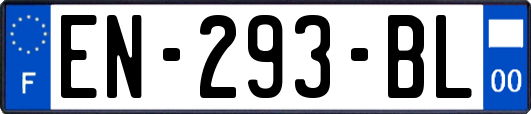 F
EN-293-BL
00